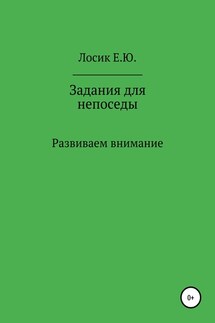 Лосик Е.Ю.

Задания для непоседы

Развиваем внимание

0+